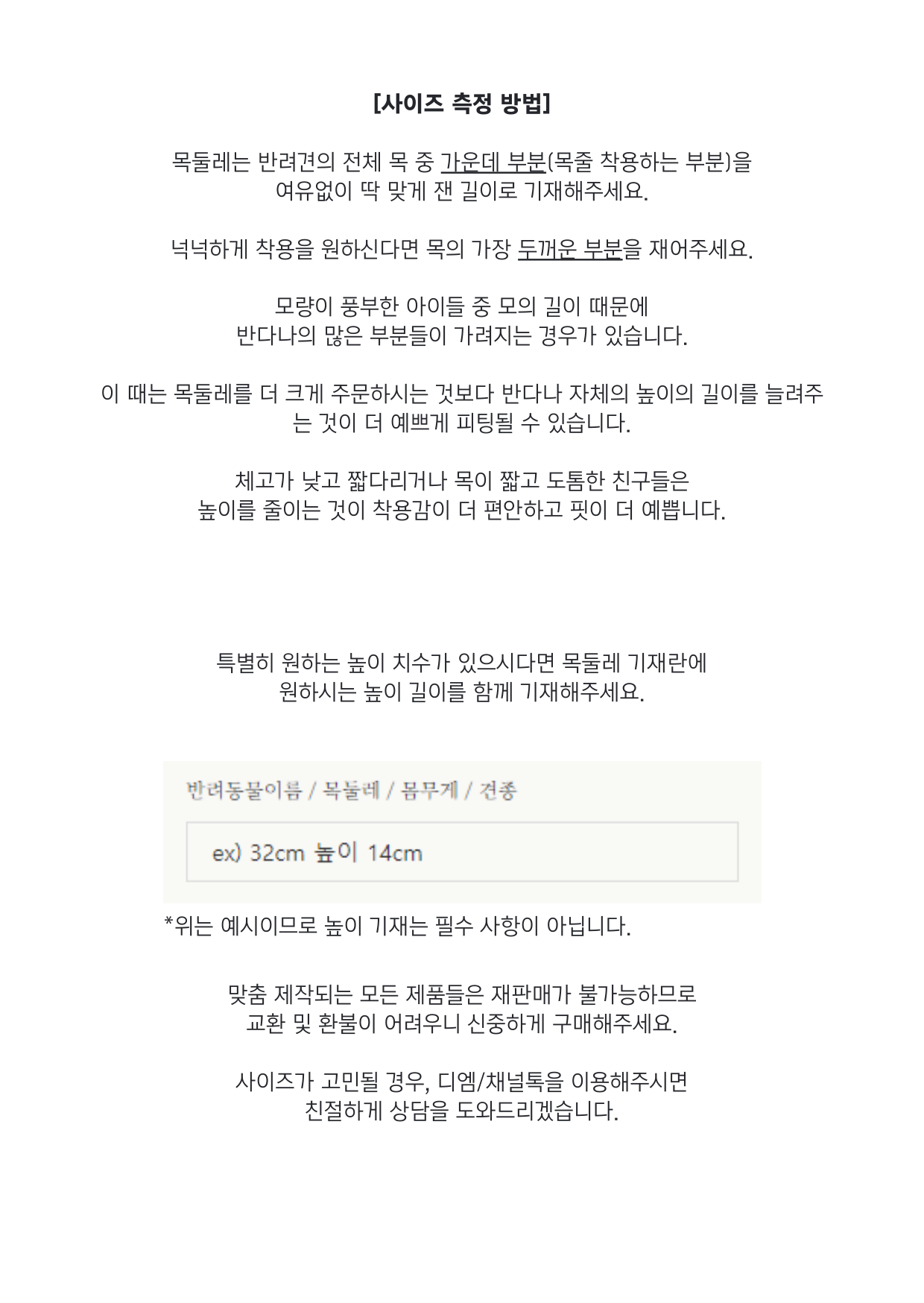 [사이즈 측정 방법]

목둘레는 반려견의 전체 목 중 가운데 부분(목줄 착용하는 부분)을 여유없이 딱 맞게 잰 길이로 기재해주세요.

넉넉하게 착용을 원하신다면 목의 가장 두꺼운 부분을 재어주세요.

모량이 풍부한 아이들 중 모의 길이 때문에 반다나의 많은 부분들이 가려지는 경우가 있습니다.

이 때는 목둘레를 더 크게 주문하시는 것보다 반다나 자체의 높이의 길이를 늘려주는 것이 더 예쁘게 피팅될 수 있습니다.

체고가 낮고 짧다리거나 목이 짧고 도톰한 친구들은 높이를 줄이는 것이 착용감이 더 편안하고 핏이 더 예쁩니다.

특별히 원하는 높이 치수가 있으시다면 목둘레 기재란에 원하시는 높이 길이를 함께 기재해주세요.

반려동물이름 / 목둘레 / 몸무게 / 견종

ex) 32cm 높이 14cm

*위는 예시이므로 높이 기재는 필수 사항이 아닙니다.

맞춤 제작되는 모든 제품들은 재판매가 불가능하므로 교환 및 환불이 어려우니 신중하게 구매해주세요.

사이즈가 고민될 경우, 디엠/채널톡을 이용해주시면 친절하게 상담을 도와드리겠습니다.